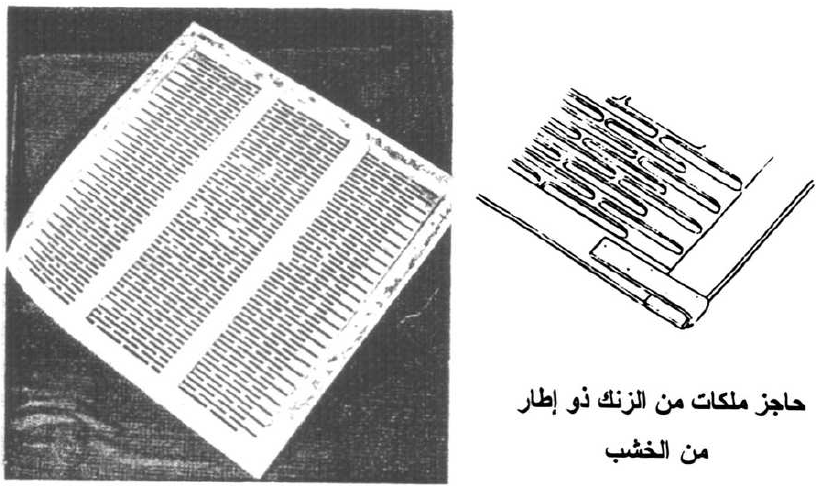 حاجز ملكات من الزنك ذو إطار من الخشب